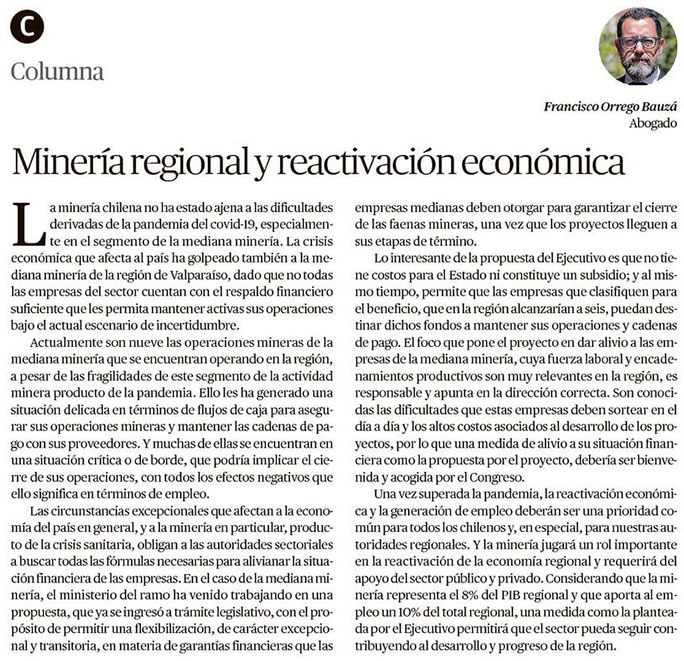 C

Columna

Francisco Orrego Bauzá
Abogado

Minería regional y reactivación económica

La minería chilena no ha estado ajena a las dificultades derivadas de la pandemia del covid-19, especialmente en el segmento de la mediana minería. La crisis económica que afecta al país ha golpeado también a la mediana minería de la región de Valparaíso, dado que no todas las empresas del sector cuentan con el respaldo financiero suficiente que les permita mantener activas sus operaciones bajo el actual escenario de incertidumbre.

Actualmente son nueve las operaciones mineras de la mediana minería que se encuentran operando en la región, a pesar de las fragilidades de este segmento de la actividad minera producto de la pandemia. Ello les ha generado una situación delicada en términos de flujos de caja para asegurar sus operaciones mineras y mantener las cadenas de pago con sus proveedores. Y muchas de ellas se encuentran en una situación crítica o de borde, que podría implicar el cierre de sus operaciones, con todos los efectos negativos que ello significa en términos de empleo.

Las circunstancias excepcionales que afectan a la economía del país en general, y a la minería en particular, producto de la crisis sanitaria, obligan a las autoridades sectoriales a buscar todas las fórmulas necesarias para alivianar la situación financiera de las empresas. En el caso de la mediana minería, el ministerio del ramo ha venido trabajando en una propuesta, que ya se ingresó a trámite legislativo, con el propósito de permitir una flexibilización, de carácter excepcional y transitoria, en materia de garantías financieras que las empresas medianas deben otorgar para garantizar el cierre de las faenas mineras, una vez que los proyectos lleguen a sus etapas de término.

Lo interesante de la propuesta del Ejecutivo es que no tiene costos para el Estado ni constituye un subsidio; y al mismo tiempo, permite que las empresas que clasifiquen para el beneficio, que en la región alcanzarían a seis, puedan destinar dichos fondos a mantener sus operaciones y cadenas de pago. El foco que pone el proyecto en dar alivio a las empresas de la mediana minería, cuya fuerza laboral y encadenamientos productivos son muy relevantes en la región, es responsable y apunta en la dirección correcta. Son conocidas las dificultades que estas empresas deben sortear en el día a día y los altos costos asociados al desarrollo de los proyectos, por lo que una medida de alivio a su situación financiera como la propuesta por el proyecto, debería ser bienvenida y acogida por el Congreso.

Una vez superada la pandemia, la reactivación económica y la generación de empleo deberán ser una prioridad común para todos los chilenos y, en especial, para nuestras autoridades regionales. Y la minería jugará un rol importante en la reactivación de la economía regional y requerirá del apoyo del sector público y privado. Considerando que la minería representa el 8% del PIB regional y que aporta al empleo un 10% del total regional, una medida como la planteada por el Ejecutivo permitirá que el sector pueda seguir contribuyendo al desarrollo y progreso de la región.